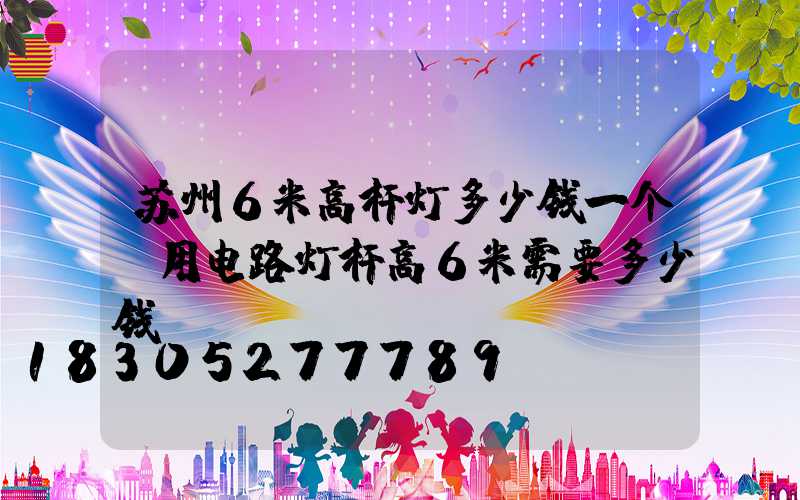 苏州6米高杆灯多少钱一个　用电路灯杆高6米需要多少钱

18305277789